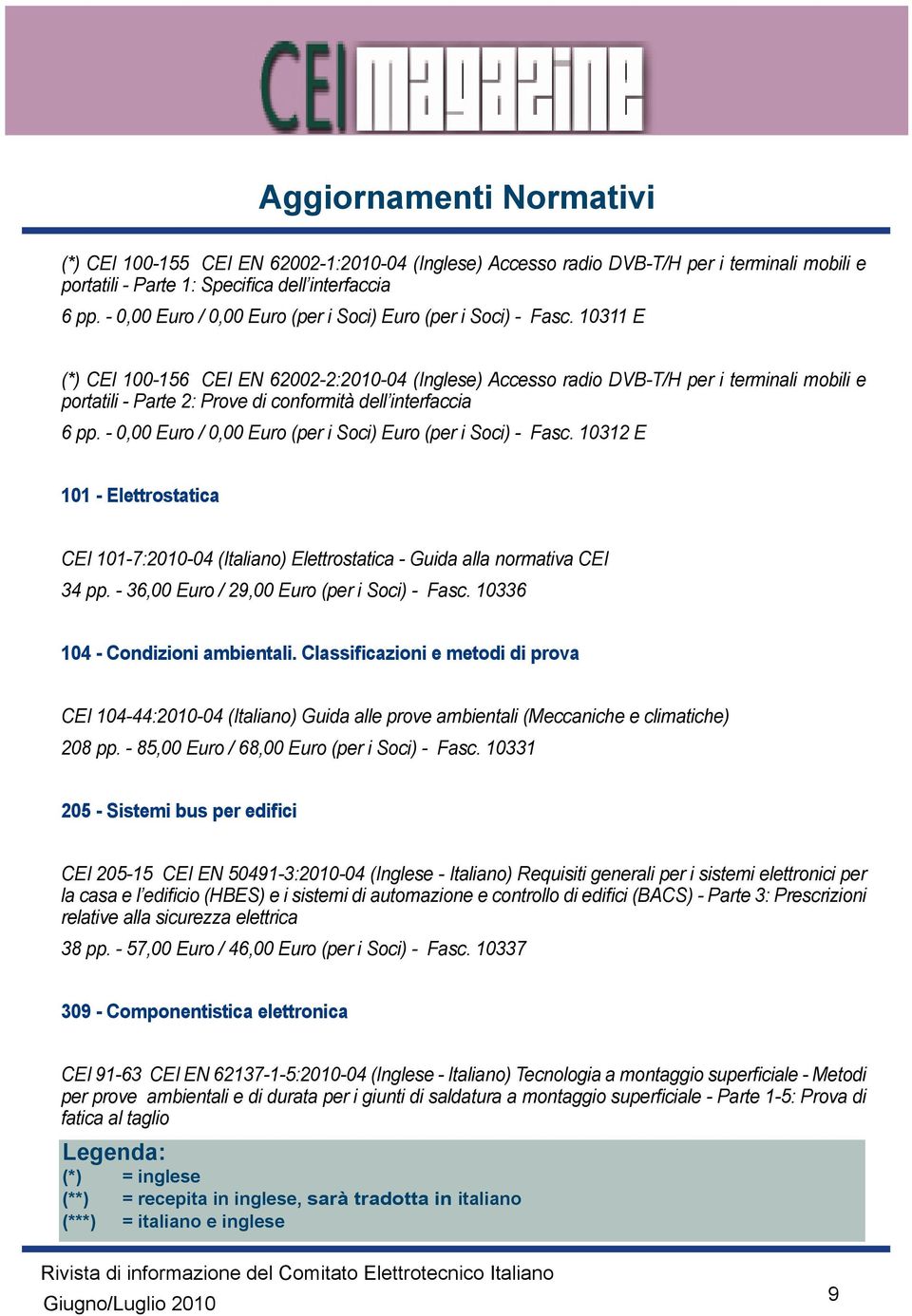 CEI magazine

Aggiornamenti Normativi

(*) CEI 100-155 CEI EN 62002-1:2010-04 (Inglese) Accesso radio DVB-T/H per i terminali mobili e portatili - Parte 1: Specifica dell'interfaccia
6 pp. - 0,00 Euro / 0,00 Euro (per i Soci) Euro (per i Soci) - Fasc. 10311 E

(*) CEI 100-156 CEI EN 62002-2:2010-04 (Inglese) Accesso radio DVB-T/H per i terminali mobili e portatili - Parte 2: Prove di conformità dell'interfaccia
6 pp. - 0,00 Euro / 0,00 Euro (per i Soci) Euro (per i Soci) - Fasc. 10312 E

101 - Elettrostatica

CEI 101-7:2010-04 (Italiano) Elettrostatica - Guida alla normativa CEI
34 pp. - 36,00 Euro / 29,00 Euro (per i Soci) - Fasc. 10336

104 - Condizioni ambientali. Classificazioni e metodi di prova

CEI 104-44:2010-04 (Italiano) Guida alle prove ambientali (Meccaniche e climatiche)
208 pp. - 85,00 Euro / 68,00 Euro (per i Soci) - Fasc. 10331

205 - Sistemi bus per edifici

CEI 205-15 CEI EN 50491-3:2010-04 (Inglese - Italiano) Requisiti generali per i sistemi elettronici per la casa e l'edificio (HBES) e i sistemi di automazione e controllo di edifici (BACS) - Parte 3: Prescrizioni relative alla sicurezza elettrica
38 pp. - 57,00 Euro / 46,00 Euro (per i Soci) - Fasc. 10337

309 - Componentistica elettronica

CEI 91-63 CEI EN 62137-1-5:2010-04 (Inglese - Italiano) Tecnologia a montaggio superficiale - Metodi per prove ambientali e di durata per i giunti di saldatura a montaggio superficiale - Parte 1-5: Prova di fatica al taglio

Legenda:
(*) = inglese
(**) = recepita in inglese, sarà tradotta in italiano
(***) = italiano e inglese

Rivista di informazione del Comitato Elettrotecnico Italiano
Giugno/Luglio 2010
9